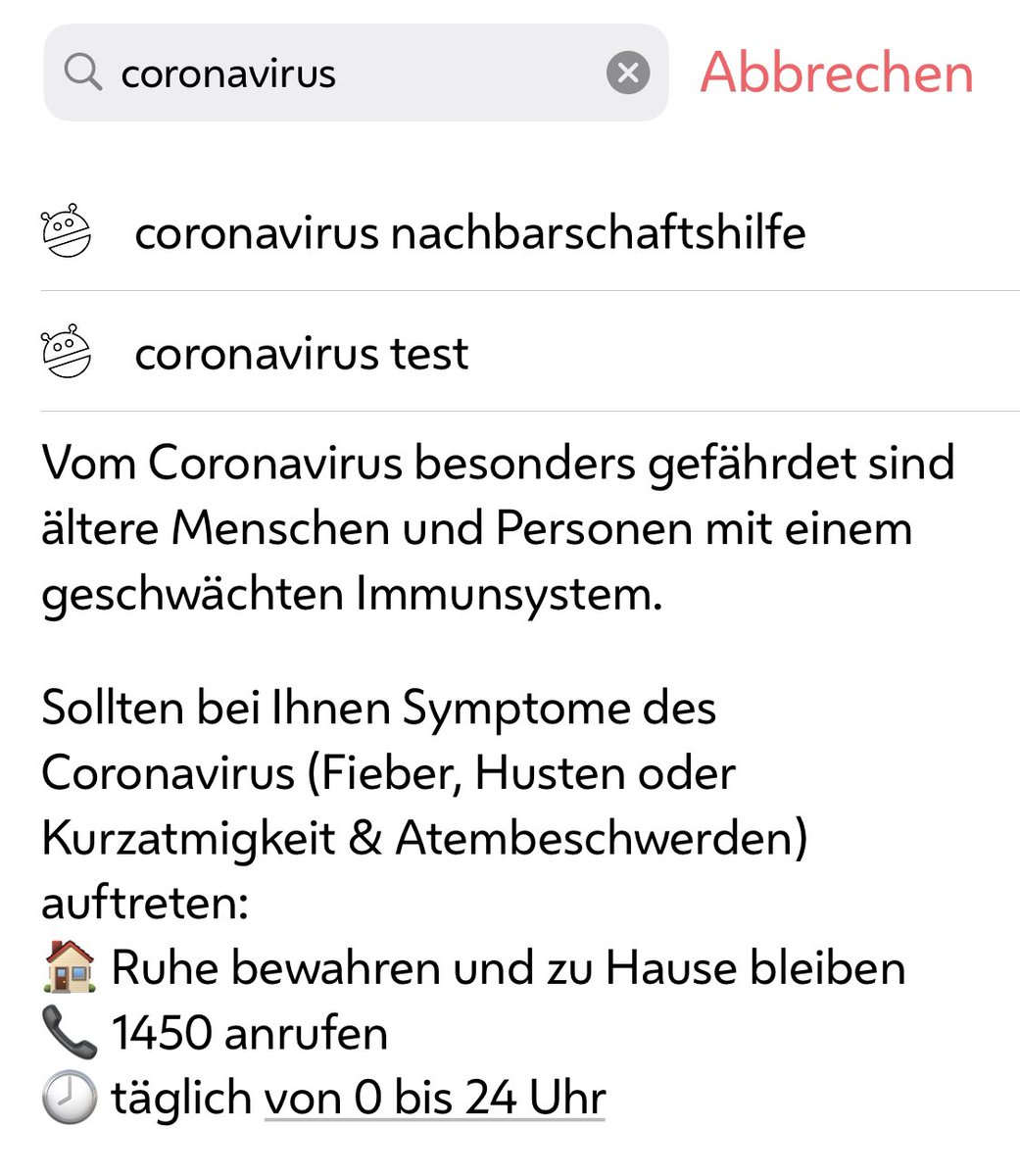 coronavirus

Abbrechen

coronavirus nachbarschaftshilfe

coronavirus test

Vom Coronavirus besonders gefährdet sind ältere Menschen und Personen mit einem geschwächten Immunsystem.

Sollten bei Ihnen Symptome des Coronavirus (Fieber, Husten oder Kurzatmigkeit & Atembeschwerden) auftreten:
🏠 Ruhe bewahren und zu Hause bleiben
📞 1450 anrufen
🕘 täglich von 0 bis 24 Uhr